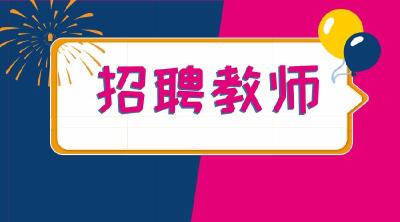 招聘教师